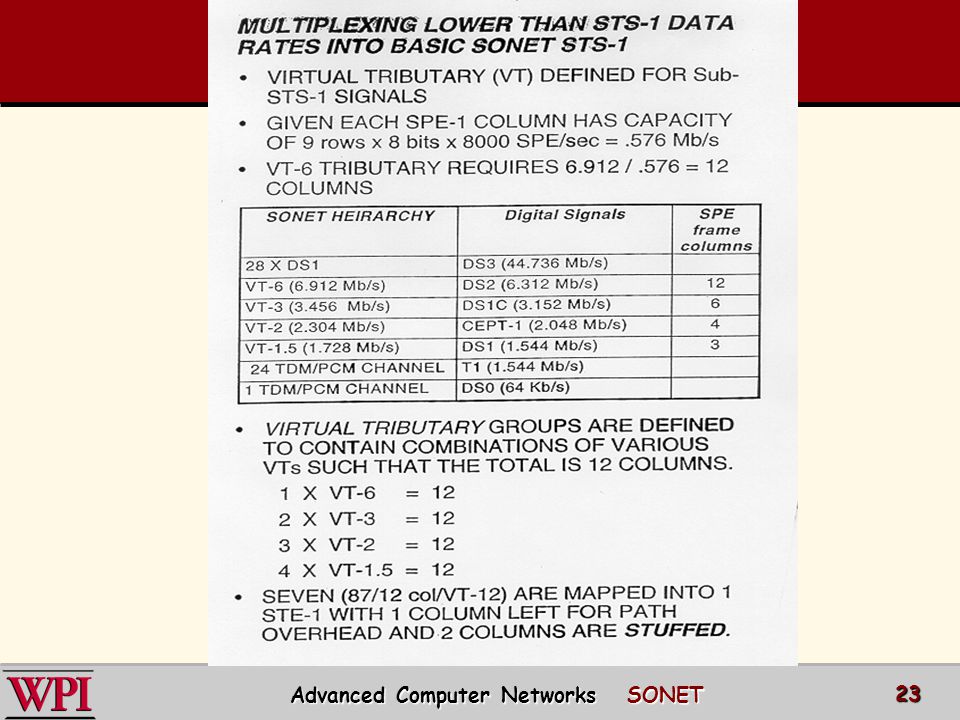 MULTIPLEXING LOWER THAN STS-1 DATA RATES INTO BASIC SONET STS-1

• VIRTUAL TRIBUTARY (VT) DEFINED FOR Sub-STS-1 SIGNALS

• GIVEN EACH SPE-1 COLUMN HAS CAPACITY OF 9 rows x 8 bits x 8000 SPE/sec = .576 Mb/s

• VT-6 TRIBUTARY REQUIRES 6.912 / .576 = 12 COLUMNS

| SONET HEIRARCHY | Digital Signals | SPE frame columns |
|---|---|---|
| 28 X DS1 | DS3 (44.736 Mb/s) | |
| VT-6 (6.912 Mb/s) | DS2 (6.312 Mb/s) | 12 |
| VT-3 (3.456 Mb/s) | DS1C (3.152 Mb/s) | 6 |
| VT-2 (2.304 Mb/s) | CEPT-1 (2.048 Mb/s) | 4 |
| VT-1.5 (1.728 Mb/s) | DS1 (1.544 Mb/s) | 3 |
| 24 TDM/PCM CHANNEL | T1 (1.544 Mb/s) | |
| 1 TDM/PCM CHANNEL | DS0 (64 Kb/s) | |

• VIRTUAL TRIBUTARY GROUPS ARE DEFINED TO CONTAIN COMBINATIONS OF VARIOUS VTs SUCH THAT THE TOTAL IS 12 COLUMNS.

1 X VT-6 = 12
2 X VT-3 = 12
3 X VT-2 = 12
4 X VT-1.5 = 12

• SEVEN (87/12 col/VT-12) ARE MAPPED INTO 1 STE-1 WITH 1 COLUMN LEFT FOR PATH OVERHEAD AND 2 COLUMNS ARE STUFFED.

WPI Advanced Computer Networks SONET 23